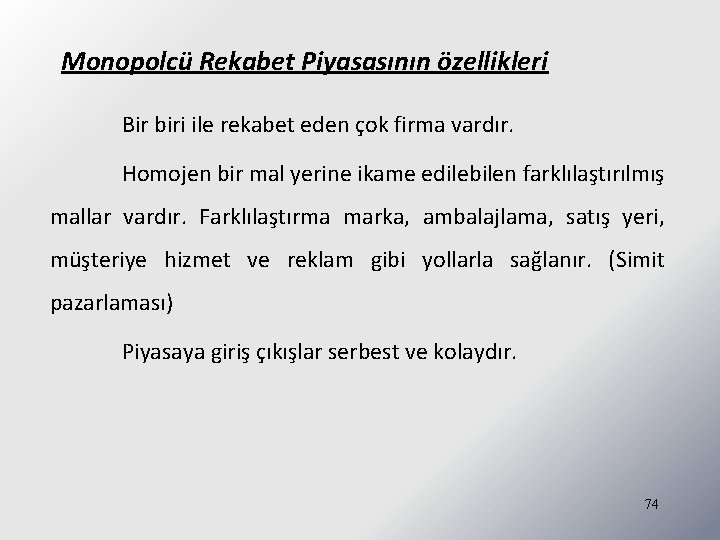 Monopolcü Rekabet Piyasasının özellikleri

Bir biri ile rekabet eden çok firma vardır.

Homojen bir mal yerine ikame edilebilen farklılaştırılmış mallar vardır. Farklılaştırma marka, ambalajlama, satış yeri, müşteriye hizmet ve reklam gibi yollarla sağlanır. (Simit pazarlaması)

Piyasaya giriş çıkışlar serbest ve kolaydır.

74